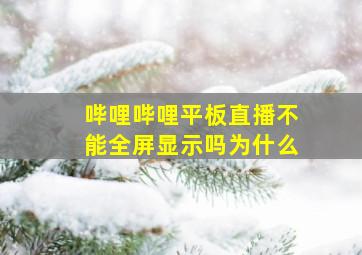 哔哩哔哩平板直播不能全屏显示吗为什么